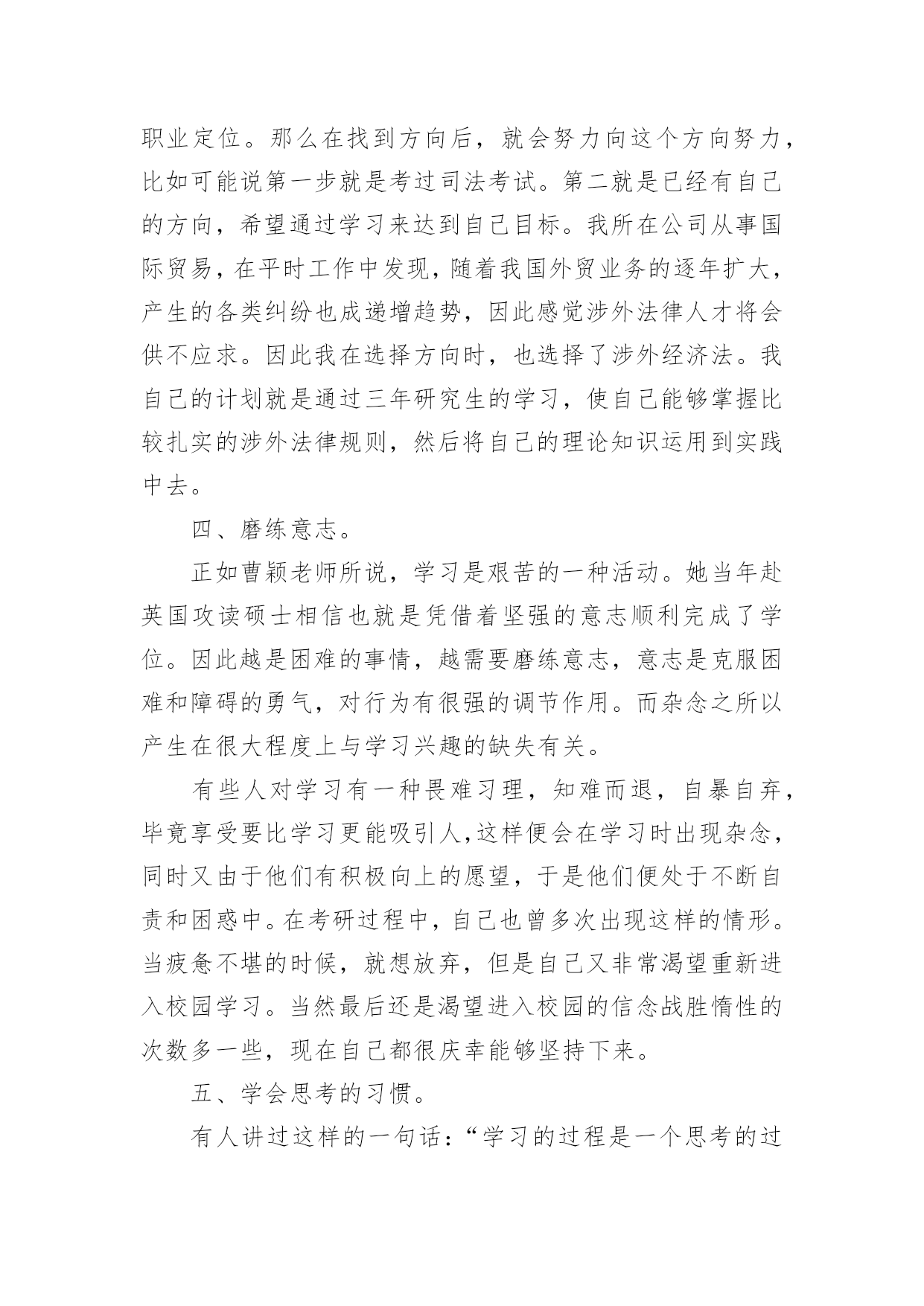 职业定位。那么在找到方向后，就会努力向这个方向努力，比如可能说第一步就是考过司法考试。第二就是已经有自己的方向，希望通过学习来达到自己目标。我所在公司从事国际贸易，在平时工作中发现，随着我国外贸业务的逐年扩大，产生的各类纠纷也成递增趋势，因此感觉涉外法律人才将会供不应求。因此我在选择方向时，也选择了涉外经济法。我自己的计划就是通过三年研究生的学习，使自己能够掌握比较扎实的涉外法律规则，然后将自己的理论知识运用到实践中去。

四、磨练意志。

正如曹颖老师所说，学习是艰苦的一种活动。她当年赴英国攻读硕士相信也就是凭借着坚强的意志顺利完成了学位。因此越是困难的事情，越需要磨练意志，意志是克服困难和障碍的勇气，对行为有很强的调节作用。而杂念之所以产生在很大程度上与学习兴趣的缺失有关。

有些人对学习有一种畏难习理，知难而退，自暴自弃，毕竟享受要比学习更能吸引人，这样便会在学习时出现杂念，同时又由于他们有积极向上的愿望，于是他们便处于不断自责和困惑中。在考研过程中，自己也曾多次出现这样的情形。当疲惫不堪的时候，就想放弃，但是自己又非常渴望重新进入校园学习。当然最后还是渴望进入校园的信念战胜惰性的次数多一些，现在自己都很庆幸能够坚持下来。

五、学会思考的习惯。

有人讲过这样的一句话：“学习的过程是一个思考的过